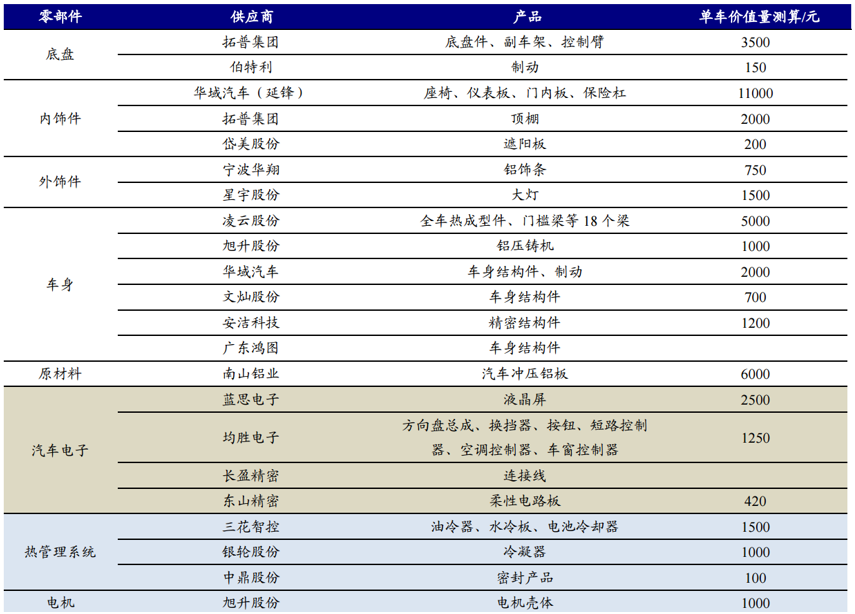 | 零部件 | 供应商 | 产品 | 单车价值量测算/元 |
|---|---|---|---|
| 底盘 | 拓普集团 | 底盘件、副车架、控制臂 | 3500 |
|  | 伯特利 | 制动 | 150 |
| 内饰件 | 华域汽车（延锋） | 座椅、仪表板、门内板、保险杠 | 11000 |
|  | 拓普集团 | 顶棚 | 2000 |
|  | 岱美股份 | 遮阳板 | 200 |
| 外饰件 | 宁波华翔 | 铝饰条 | 750 |
|  | 星宇股份 | 大灯 | 1500 |
| 车身 | 凌云股份 | 全车热成型件、门槛梁等18个梁 | 5000 |
|  | 旭升股份 | 铝压铸机 | 1000 |
|  | 华域汽车 | 车身结构件、制动 | 2000 |
|  | 文灿股份 | 车身结构件 | 700 |
|  | 安洁科技 | 精密结构件 | 1200 |
|  | 广东鸿图 | 车身结构件 |  |
| 原材料 | 南山铝业 | 汽车冲压铝板 | 6000 |
| 汽车电子 | 蓝思电子 | 液晶屏 | 2500 |
|  | 均胜电子 | 方向盘总成、换挡器、按钮、短路控制器、空调控制器、车窗控制器 | 1250 |
|  | 长盈精密 | 连接线 |  |
|  | 东山精密 | 柔性电路板 | 420 |
| 热管理系统 | 三花智控 | 油冷器、水冷板、电池冷却器 | 1500 |
|  | 银轮股份 | 冷凝器 | 1000 |
|  | 中鼎股份 | 密封产品 | 100 |
| 电机 | 旭升股份 | 电机壳体 | 1000 |